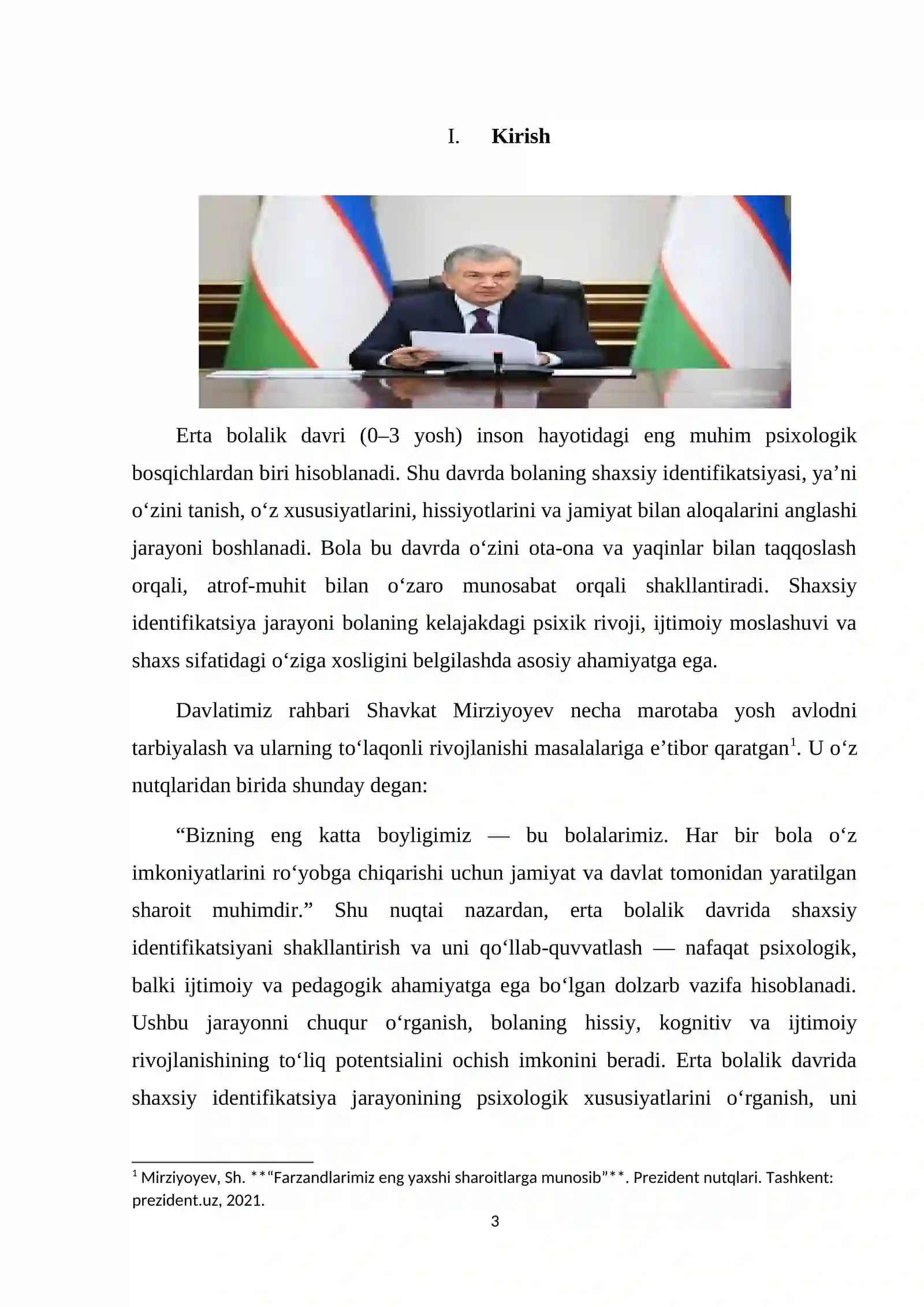 I. Kirish

Erta bolalik davri (0–3 yosh) inson hayotidagi eng muhim psixologik bosqichlardan biri hisoblanadi. Shu davrda bolaning shaxsiy identifikatsiyasi, ya'ni o'zini tanish, o'z xususiyatlarini, hissiyotlarini va jamiyat bilan aloqalarini anglashi jarayoni boshlanadi. Bola bu davrda o'zini ota-ona va yaqinlar bilan taqqoslash orqali, atrof-muhit bilan o'zaro munosabat orqali shakllantiradi. Shaxsiy identifikatsiya jarayoni bolaning kelajakdagi psixik rivoji, ijtimoiy moslashuvi va shaxs sifatidagi o'ziga xosligini belgilashda asosiy ahamiyatga ega.

Davlatimiz rahbari Shavkat Mirziyoyev necha marotaba yosh avlodni tarbiyalash va ularning to'laqonli rivojlanishi masalalariga e'tibor qaratgan$^{1}$. U o'z nutqlaridan birida shunday degan:

"Bizning eng katta boyligimiz — bu bolalarimiz. Har bir bola o'z imkoniyatlarini ro'yobga chiqarishi uchun jamiyat va davlat tomonidan yaratilgan sharoit muhimdir." Shu nuqtai nazardan, erta bolalik davrida shaxsiy identifikatsiyani shakllantirish va uni qo'llab-quvvatlash — nafaqat psixologik, balki ijtimoiy va pedagogik ahamiyatga ega bo'lgan dolzarb vazifa hisoblanadi. Ushbu jarayonni chuqur o'rganish, bolaning hissiy, kognitiv va ijtimoiy rivojlanishining to'liq potentsialini ochish imkonini beradi. Erta bolalik davrida shaxsiy identifikatsiya jarayonining psixologik xususiyatlarini o'rganish, uni

$^{1}$ Mirziyoyev, Sh. **"Farzandlarimiz eng yaxshi sharoitlarga munosib"**. Prezident nutqlari. Tashkent: prezident.uz, 2021.

3